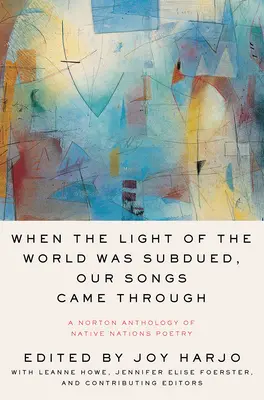 WHEN THE LIGHT OF THE WORLD WAS SUBDUED, OUR SONGS CAME THROUGH

A NORTON ANTHOLOGY OF NATIVE NATIONS POETRY

EDITED BY JOY HARJO

WITH LEANNE HOWE, JENNIFER ELISE FOERSTER, AND CONTRIBUTING EDITORS